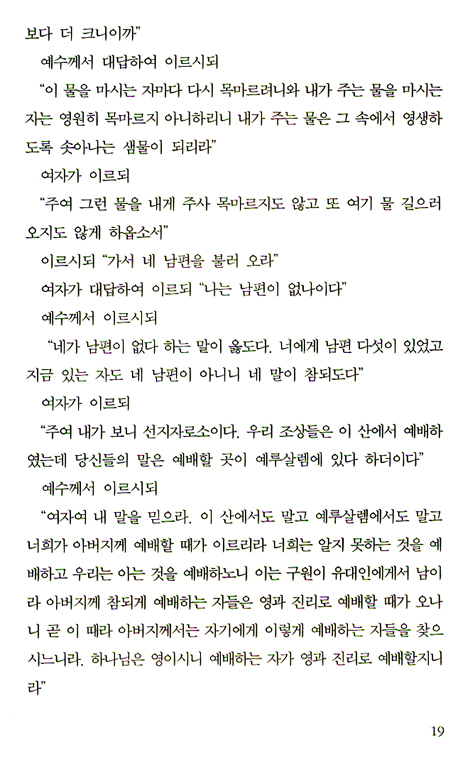 보다 더 크니이까"

예수께서 대답하여 이르시되

"이 물을 마시는 자마다 다시 목마르려니와 내가 주는 물을 마시는 자는 영원히 목마르지 아니하리니 내가 주는 물은 그 속에서 영생하도록 솟아나는 샘물이 되리라"

여자가 이르되

"주여 그런 물을 내게 주사 목마르지도 않고 또 여기 물 길으러 오지도 않게 하옵소서"

이르시되 "가서 네 남편을 불러 오라"

여자가 대답하여 이르되 "나는 남편이 없나이다"

예수께서 이르시되

"네가 남편이 없다 하는 말이 옳도다. 너에게 남편 다섯이 있었고 지금 있는 자도 네 남편이 아니니 네 말이 참되도다"

여자가 이르되

"주여 내가 보니 선지자로소이다. 우리 조상들은 이 산에서 예배하였는데 당신들의 말은 예배할 곳이 예루살렘에 있다 하더이다"

예수께서 이르시되

"여자여 내 말을 믿으라. 이 산에서도 말고 예루살렘에서도 말고 너희가 아버지께 예배할 때가 이르리라 너희는 알지 못하는 것을 예배하고 우리는 아는 것을 예배하노니 이는 구원이 유대인에게서 남이라 아버지께 참되게 예배하는 자들은 영과 진리로 예배할 때가 오나니 곧 이 때라 아버지께서는 자기에게 이렇게 예배하는 자들을 찾으시느니라. 하나님은 영이시니 예배하는 자가 영과 진리로 예배할지니라"

19